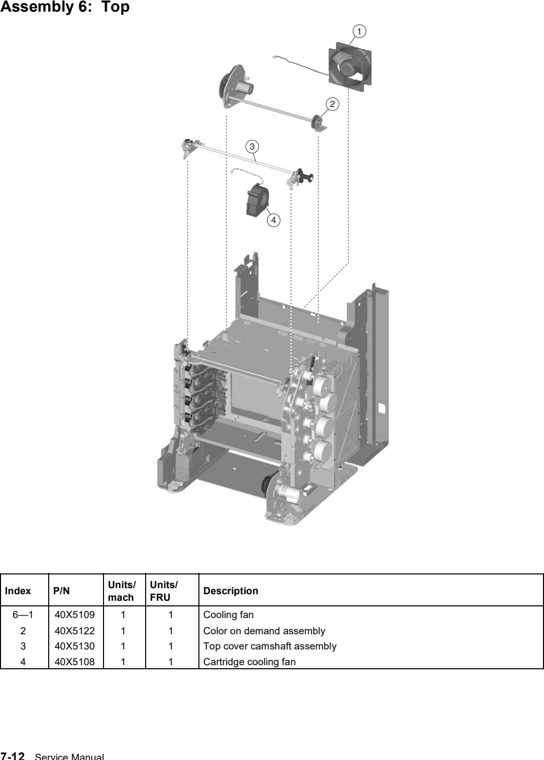 Assembly 6: Top

1
2
3
4

| Index | P/N | Units/ mach | Units/ FRU | Description |
|---|---|---|---|---|
| 6—1 | 40X5109 | 1 | 1 | Cooling fan |
| 2 | 40X5122 | 1 | 1 | Color on demand assembly |
| 3 | 40X5130 | 1 | 1 | Top cover camshaft assembly |
| 4 | 40X5108 | 1 | 1 | Cartridge cooling fan |

7-12 Service Manual